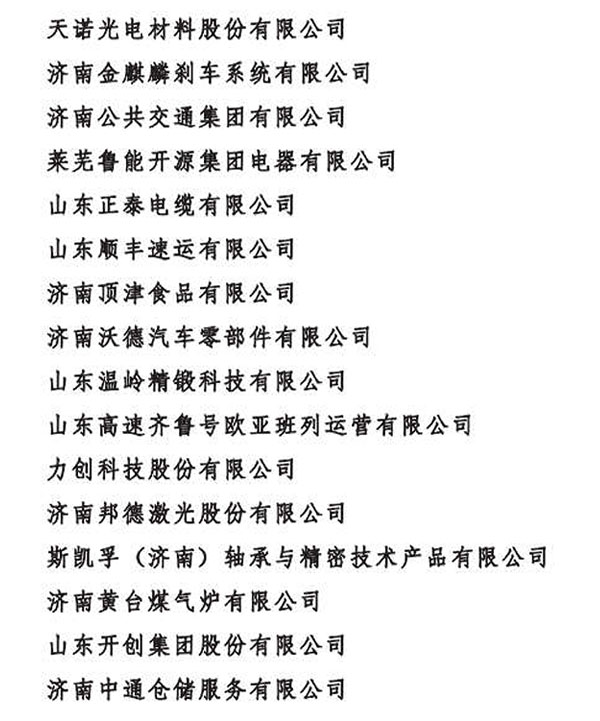 天诺光电材料股份有限公司
济南金麒麟刹车系统有限公司
济南公共交通集团有限公司
莱芜鲁能开源集团电器有限公司
山东正泰电缆有限公司
山东顺丰速运有限公司
济南顶津食品有限公司
济南沃德汽车零部件有限公司
山东温岭精锻科技有限公司
山东高速齐鲁号欧亚班列运营有限公司
力创科技股份有限公司
济南邦德激光股份有限公司
斯凯孚（济南）轴承与精密技术产品有限公司
济南黄台煤气炉有限公司
山东开创集团股份有限公司
济南中通仓储服务有限公司